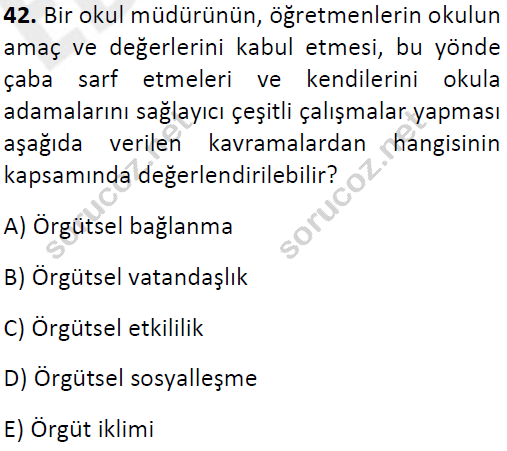 42. Bir okul müdürünün, öğretmenlerin okulun amaç ve değerlerini kabul etmesi, bu yönde çaba sarf etmeleri ve kendilerini okula adamalarını sağlayıcı çeşitli çalışmalar yapması aşağıda verilen kavramalardan hangisinin kapsamında değerlendirilebilir?

A) Örgütsel bağlanma

B) Örgütsel vatandaşlık

C) Örgütsel etkililik

D) Örgütsel sosyalleşme

E) Örgüt iklimi

sorucoz.net